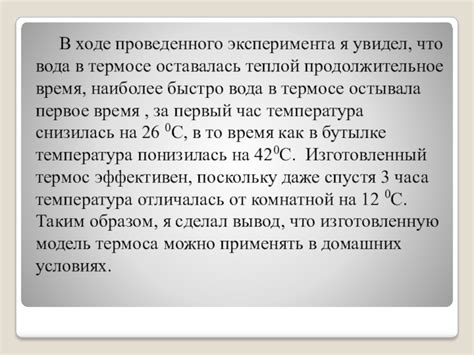 В ходе проведенного эксперимента я увидел, что вода в термосе оставалась теплой продолжительное время, наиболее быстро вода в термосе остывала первое время , за первый час температура снизилась на 26 $^0$С, в то время как в бутылке температура понизилась на 42$^0$С. Изготовленный термос эффективен, поскольку даже спустя 3 часа температура отличалась от комнатной на 12 $^0$С. Таким образом, я сделал вывод, что изготовленную модель термоса можно применять в домашних условиях.